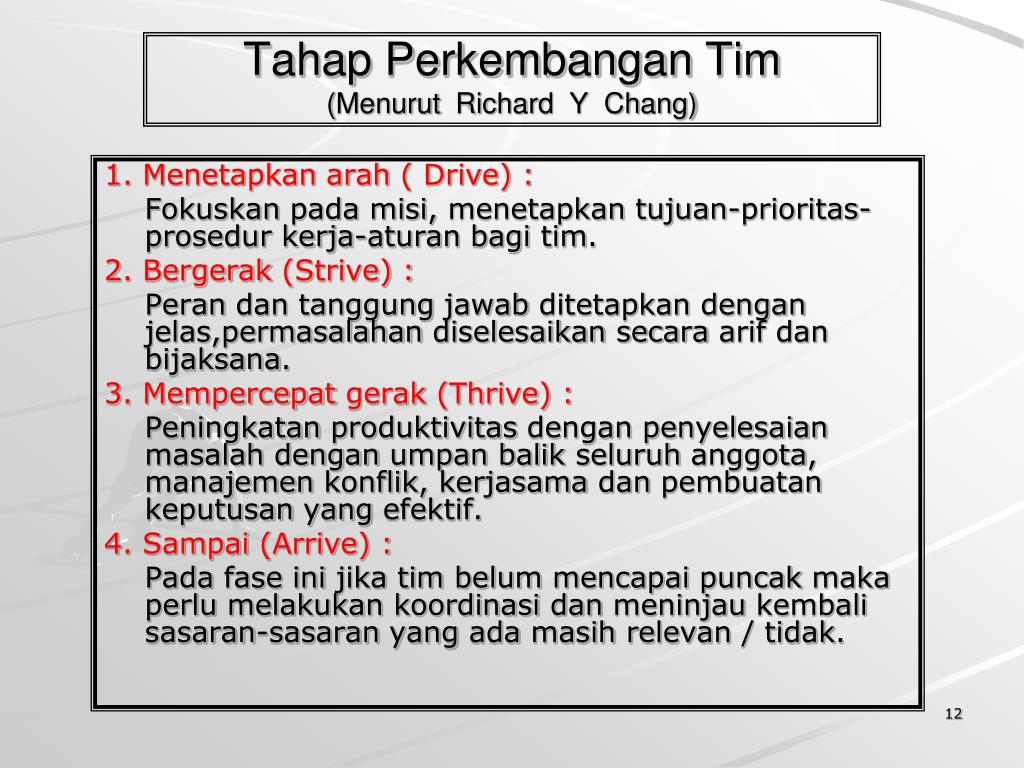 Tahap Perkembangan Tim
(Menurut Richard Y Chang)

1. Menetapkan arah ( Drive) :

Fokuskan pada misi, menetapkan tujuan-prioritas-prosedur kerja-aturan bagi tim.

2. Bergerak (Strive) :

Peran dan tanggung jawab ditetapkan dengan jelas,permasalahan diselesaikan secara arif dan bijaksana.

3. Mempercepat gerak (Thrive) :

Peningkatan produktivitas dengan penyelesaian masalah dengan umpan balik seluruh anggota, manajemen konflik, kerjasama dan pembuatan keputusan yang efektif.

4. Sampai (Arrive) :

Pada fase ini jika tim belum mencapai puncak maka perlu melakukan koordinasi dan meninjau kembali sasaran-sasaran yang ada masih relevan / tidak.

12